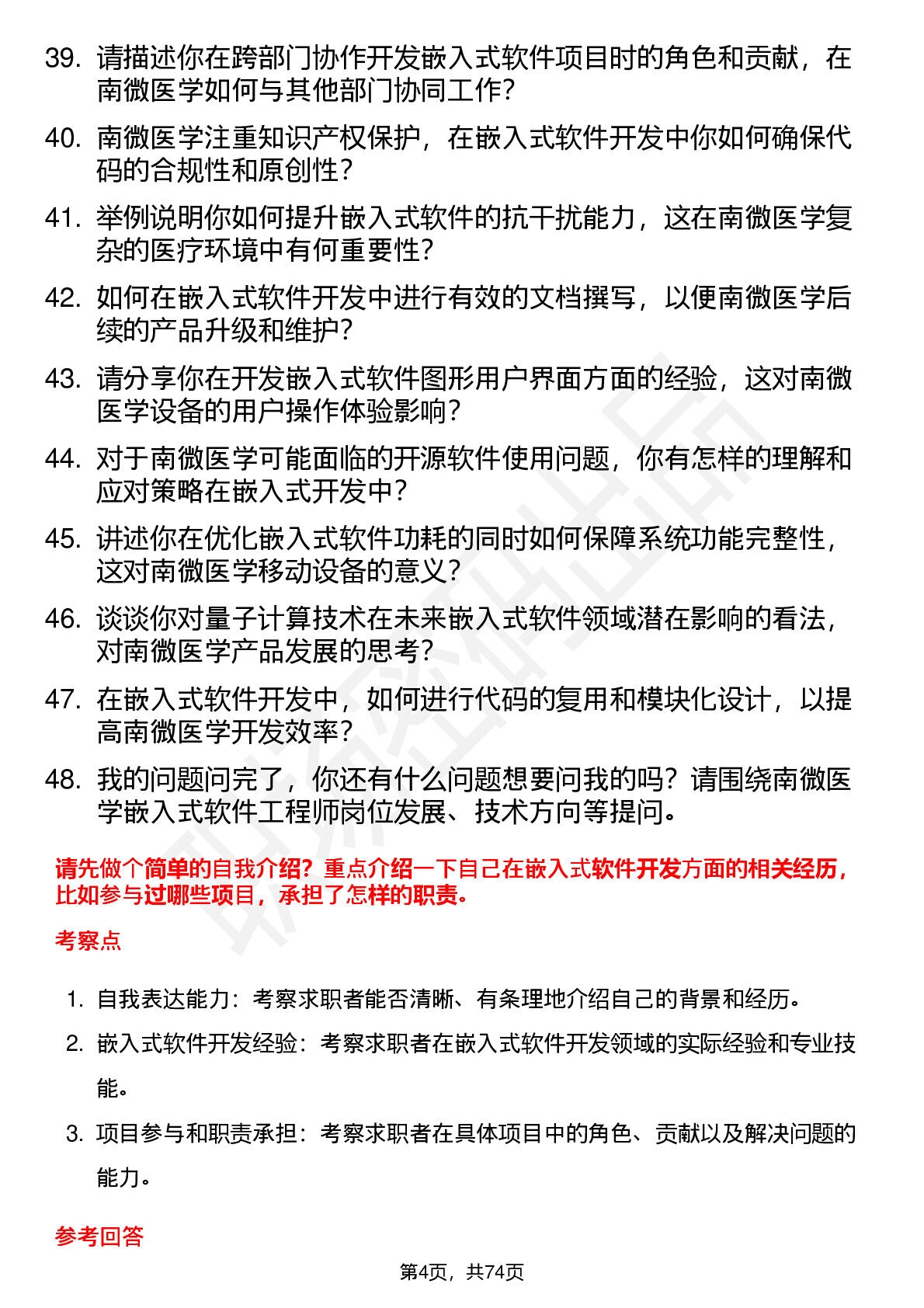 39. 请描述你在跨部门协作开发嵌入式软件项目时的角色和贡献，在南微医学如何与其他部门协同工作？

40. 南微医学注重知识产权保护，在嵌入式软件开发中你如何确保代码的合规性和原创性？

41. 举例说明你如何提升嵌入式软件的抗干扰能力，这在南微医学复杂的医疗环境中有何重要性？

42. 如何在嵌入式软件开发中进行有效的文档撰写，以便南微医学后续的产品升级和维护？

43. 请分享你在开发嵌入式软件图形用户界面方面的经验，这对南微医学设备的用户操作体验影响？

44. 对于南微医学可能面临的开源软件使用问题，你有怎样的理解和应对策略在嵌入式开发中？

45. 讲述你在优化嵌入式软件功耗的同时如何保障系统功能完整性，这对南微医学移动设备的意义？

46. 谈谈你对量子计算技术在未来嵌入式软件领域潜在影响的看法，对南微医学产品发展的思考？

47. 在嵌入式软件开发中，如何进行代码的复用和模块化设计，以提高南微医学开发效率？

48. 我的问题问完了，你还有什么问题想要问我的吗？请围绕南微医学嵌入式软件工程师岗位发展、技术方向等提问。

请先做个简单的自我介绍？重点介绍一下自己在嵌入式软件开发方面的相关经历，比如参与过哪些项目，承担了怎样的职责。

考察点

1. 自我表达能力：考察求职者能否清晰、有条理地介绍自己的背景和经历。

2. 嵌入式软件开发经验：考察求职者在嵌入式软件开发领域的实际经验和专业技能。

3. 项目参与和职责承担：考察求职者在具体项目中的角色、贡献以及解决问题的能力。

参考回答

第4页，共74页